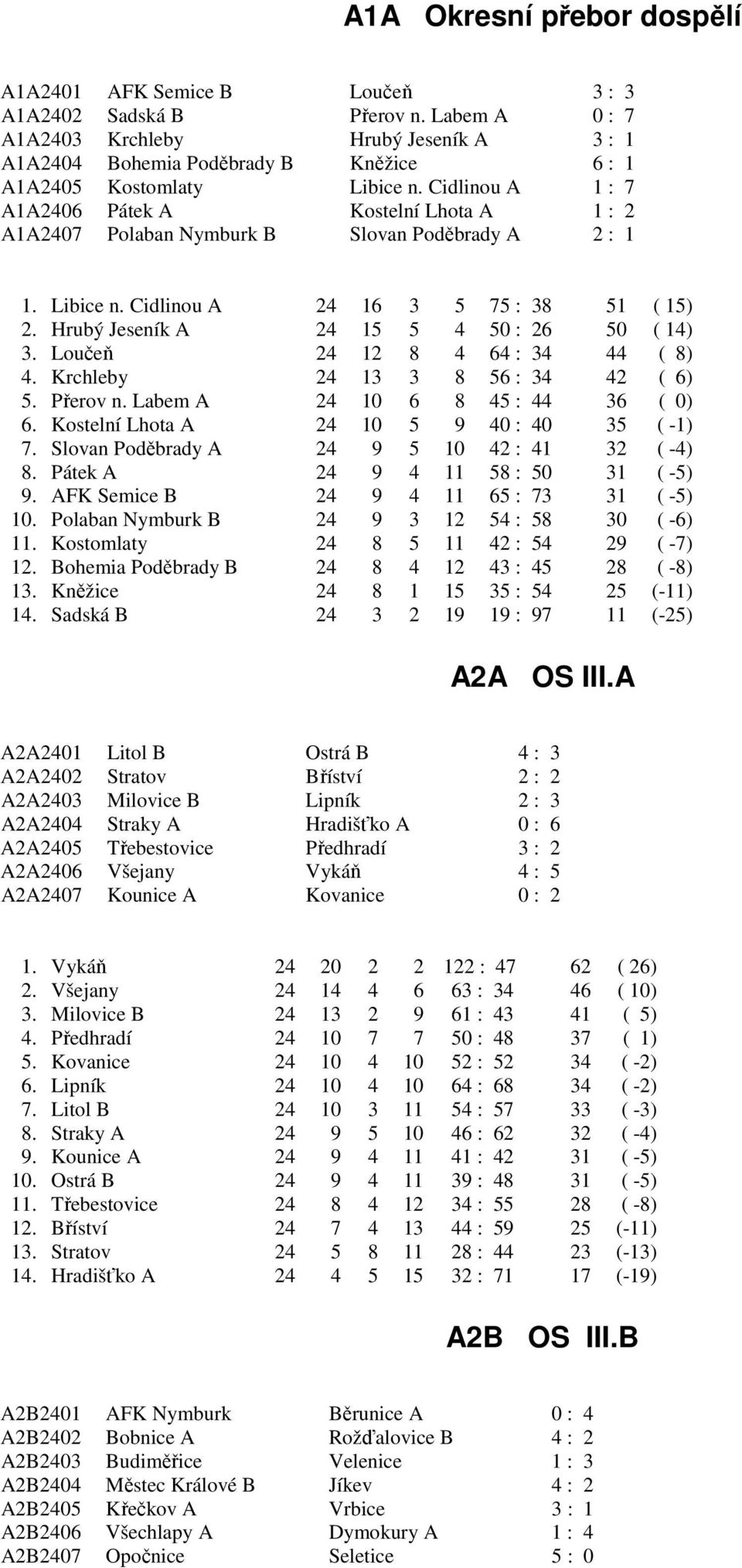 A1A Okresní přebor dospělí

| | | | |
|---|---|---|---|
| A1A2401 | AFK Semice B | Loučeň | 3 : 3 |
| A1A2402 | Sadská B | Přerov n. Labem A | 0 : 7 |
| A1A2403 | Krchleby | Hrubý Jeseník A | 3 : 1 |
| A1A2404 | Bohemia Poděbrady B | Kněžice | 6 : 1 |
| A1A2405 | Kostomlaty | Libice n. Cidlinou A | 1 : 7 |
| A1A2406 | Pátek A | Kostelní Lhota A | 1 : 2 |
| A1A2407 | Polaban Nymburk B | Slovan Poděbrady A | 2 : 1 |

| | | | | | | | | |
|---|---|---|---|---|---|---|---|---|
| 1. | Libice n. Cidlinou A | 24 | 16 | 3 | 5 | 75 : 38 | 51 | ( 15) |
| 2. | Hrubý Jeseník A | 24 | 15 | 5 | 4 | 50 : 26 | 50 | ( 14) |
| 3. | Loučeň | 24 | 12 | 8 | 4 | 64 : 34 | 44 | ( 8) |
| 4. | Krchleby | 24 | 13 | 3 | 8 | 56 : 34 | 42 | ( 6) |
| 5. | Přerov n. Labem A | 24 | 10 | 6 | 8 | 45 : 44 | 36 | ( 0) |
| 6. | Kostelní Lhota A | 24 | 10 | 5 | 9 | 40 : 40 | 35 | ( -1) |
| 7. | Slovan Poděbrady A | 24 | 9 | 5 | 10 | 42 : 41 | 32 | ( -4) |
| 8. | Pátek A | 24 | 9 | 4 | 11 | 58 : 50 | 31 | ( -5) |
| 9. | AFK Semice B | 24 | 9 | 4 | 11 | 65 : 73 | 31 | ( -5) |
| 10. | Polaban Nymburk B | 24 | 9 | 3 | 12 | 54 : 58 | 30 | ( -6) |
| 11. | Kostomlaty | 24 | 8 | 5 | 11 | 42 : 54 | 29 | ( -7) |
| 12. | Bohemia Poděbrady B | 24 | 8 | 4 | 12 | 43 : 45 | 28 | ( -8) |
| 13. | Kněžice | 24 | 8 | 1 | 15 | 35 : 54 | 25 | (-11) |
| 14. | Sadská B | 24 | 3 | 2 | 19 | 19 : 97 | 11 | (-25) |

A2A OS III.A

| | | | |
|---|---|---|---|
| A2A2401 | Litol B | Ostrá B | 4 : 3 |
| A2A2402 | Stratov | Bříství | 2 : 2 |
| A2A2403 | Milovice B | Lipník | 2 : 3 |
| A2A2404 | Straky A | Hradišťko A | 0 : 6 |
| A2A2405 | Třebestovice | Předhradí | 3 : 2 |
| A2A2406 | Všejany | Vykáň | 4 : 5 |
| A2A2407 | Kounice A | Kovanice | 0 : 2 |

| | | | | | | | | |
|---|---|---|---|---|---|---|---|---|
| 1. | Vykáň | 24 | 20 | 2 | 2 | 122 : 47 | 62 | ( 26) |
| 2. | Všejany | 24 | 14 | 4 | 6 | 63 : 34 | 46 | ( 10) |
| 3. | Milovice B | 24 | 13 | 2 | 9 | 61 : 43 | 41 | ( 5) |
| 4. | Předhradí | 24 | 10 | 7 | 7 | 50 : 48 | 37 | ( 1) |
| 5. | Kovanice | 24 | 10 | 4 | 10 | 52 : 52 | 34 | ( -2) |
| 6. | Lipník | 24 | 10 | 4 | 10 | 64 : 68 | 34 | ( -2) |
| 7. | Litol B | 24 | 10 | 3 | 11 | 54 : 57 | 33 | ( -3) |
| 8. | Straky A | 24 | 9 | 5 | 10 | 46 : 62 | 32 | ( -4) |
| 9. | Kounice A | 24 | 9 | 4 | 11 | 41 : 42 | 31 | ( -5) |
| 10. | Ostrá B | 24 | 9 | 4 | 11 | 39 : 48 | 31 | ( -5) |
| 11. | Třebestovice | 24 | 8 | 4 | 12 | 34 : 55 | 28 | ( -8) |
| 12. | Bříství | 24 | 7 | 4 | 13 | 44 : 59 | 25 | (-11) |
| 13. | Stratov | 24 | 5 | 8 | 11 | 28 : 44 | 23 | (-13) |
| 14. | Hradišťko A | 24 | 4 | 5 | 15 | 32 : 71 | 17 | (-19) |

A2B OS III.B

| | | | |
|---|---|---|---|
| A2B2401 | AFK Nymburk | Běrunice A | 0 : 4 |
| A2B2402 | Bobnice A | Rožďalovice B | 4 : 2 |
| A2B2403 | Budiměřice | Velenice | 1 : 3 |
| A2B2404 | Městec Králové B | Jíkev | 4 : 2 |
| A2B2405 | Křečkov A | Vrbice | 3 : 1 |
| A2B2406 | Všechlapy A | Dymokury A | 1 : 4 |
| A2B2407 | Opočnice | Seletice | 5 : 0 |